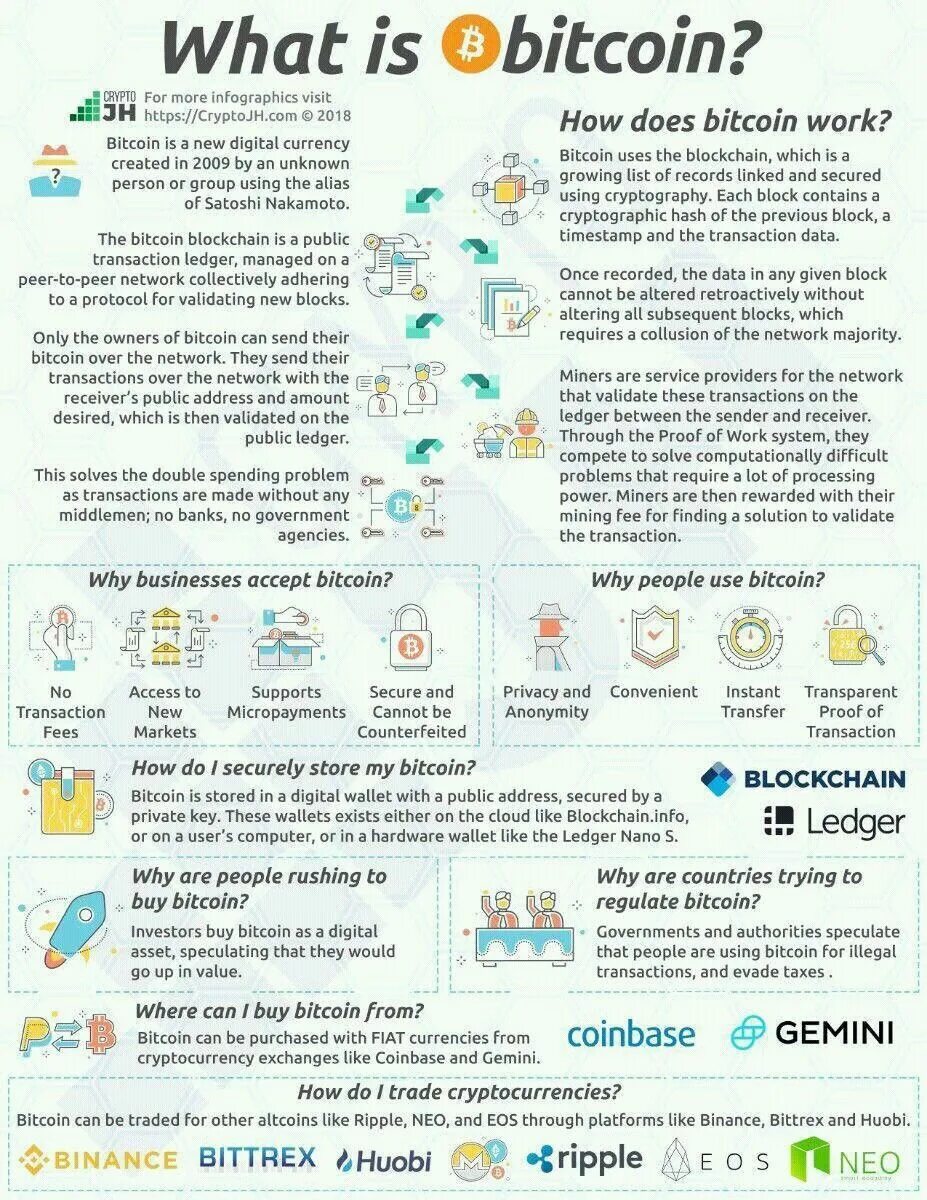 What is bitcoin?

CRYPTO JH For more infographics visit https://CryptoJH.com © 2018

Bitcoin is a new digital currency created in 2009 by an unknown person or group using the alias of Satoshi Nakamoto.

The bitcoin blockchain is a public transaction ledger, managed on a peer-to-peer network collectively adhering to a protocol for validating new blocks.

Only the owners of bitcoin can send their bitcoin over the network. They send their transactions over the network with the receiver's public address and amount desired, which is then validated on the public ledger.

This solves the double spending problem as transactions are made without any middlemen; no banks, no government agencies.

How does bitcoin work?

Bitcoin uses the blockchain, which is a growing list of records linked and secured using cryptography. Each block contains a cryptographic hash of the previous block, a timestamp and the transaction data.

Once recorded, the data in any given block cannot be altered retroactively without altering all subsequent blocks, which requires a collusion of the network majority.

Miners are service providers for the network that validate these transactions on the ledger between the sender and receiver. Through the Proof of Work system, they compete to solve computationally difficult problems that require a lot of processing power. Miners are then rewarded with their mining fee for finding a solution to validate the transaction.

Why businesses accept bitcoin?

No Transaction Fees

Access to New Markets

Supports Micropayments

Secure and Cannot be Counterfeited

Why people use bitcoin?

Privacy and Anonymity

Convenient

Instant Transfer

Transparent Proof of Transaction

How do I securely store my bitcoin?

Bitcoin is stored in a digital wallet with a public address, secured by a private key. These wallets exists either on the cloud like Blockchain.info, or on a user's computer, or in a hardware wallet like the Ledger Nano S.

BLOCKCHAIN

Ledger

Why are people rushing to buy bitcoin?

Investors buy bitcoin as a digital asset, speculating that they would go up in value.

Why are countries trying to regulate bitcoin?

Governments and authorities speculate that people are using bitcoin for illegal transactions, and evade taxes .

Where can I buy bitcoin from?

Bitcoin can be purchased with FIAT currencies from cryptocurrency exchanges like Coinbase and Gemini.

coinbase

GEMINI

How do I trade cryptocurrencies?

Bitcoin can be traded for other altcoins like Ripple, NEO, and EOS through platforms like Binance, Bittrex and Huobi.

BINANCE BITTREX Huobi ripple EOS NEO